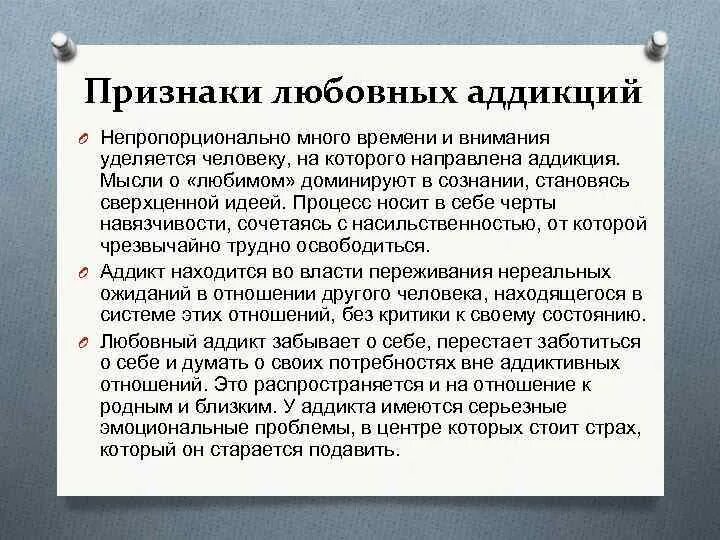 Признаки любовных аддикций

Непропорционально много времени и внимания уделяется человеку, на которого направлена аддикция. Мысли о «любимом» доминируют в сознании, становясь сверхценной идеей. Процесс носит в себе черты навязчивости, сочетаясь с насильственностью, от которой чрезвычайно трудно освободиться.

Аддикт находится во власти переживания нереальных ожиданий в отношении другого человека, находящегося в системе этих отношений, без критики к своему состоянию.

Любовный аддикт забывает о себе, перестает заботиться о себе и думать о своих потребностях вне аддиктивных отношений. Это распространяется и на отношение к родным и близким. У аддикта имеются серьезные эмоциональные проблемы, в центре которых стоит страх, который он старается подавить.